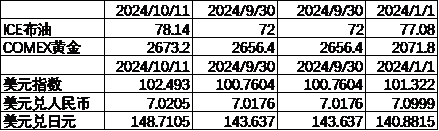 | | 2024/10/11 | 2024/9/30 | 2024/9/30 | 2024/1/1 |
|---|---|---|---|---|
| ICE布油 | 78.14 | 72 | 72 | 77.08 |
| COMEX黄金 | 2673.2 | 2656.4 | 2656.4 | 2071.8 |
| | 2024/10/11 | 2024/9/30 | 2024/9/30 | 2024/1/1 |
| 美元指数 | 102.493 | 100.7604 | 100.7604 | 101.322 |
| 美元兑人民币 | 7.0205 | 7.0176 | 7.0176 | 7.0999 |
| 美元兑日元 | 148.7105 | 143.637 | 143.637 | 140.8815 |